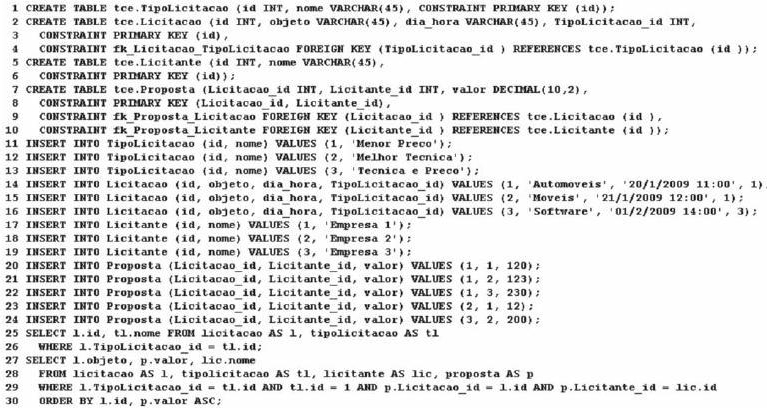 1 CREATE TABLE tce.TipoLicitacao (id INT, nome VARCHAR(45), CONSTRAINT PRIMARY KEY (id));
2 CREATE TABLE tce.Licitacao (id INT, objeto VARCHAR(45), dia_hora VARCHAR(45), TipoLicitacao_id INT,
3   CONSTRAINT PRIMARY KEY (id),
4   CONSTRAINT fk_Licitacao_TipoLicitacao FOREIGN KEY (TipoLicitacao_id ) REFERENCES tce.TipoLicitacao (id ));
5 CREATE TABLE tce.Licitante (id INT, nome VARCHAR(45),
6   CONSTRAINT PRIMARY KEY (id));
7 CREATE TABLE tce.Proposta (Licitacao_id INT, Licitante_id INT, valor DECIMAL(10,2),
8   CONSTRAINT PRIMARY KEY (Licitacao_id, Licitante_id),
9   CONSTRAINT fk_Proposta_Licitacao FOREIGN KEY (Licitacao_id ) REFERENCES tce.Licitacao (id ),
10   CONSTRAINT fk_Proposta_Licitante FOREIGN KEY (Licitante_id ) REFERENCES tce.Licitante (id ));
11 INSERT INTO TipoLicitacao (id, nome) VALUES (1, 'Menor Preco');
12 INSERT INTO TipoLicitacao (id, nome) VALUES (2, 'Melhor Tecnica');
13 INSERT INTO TipoLicitacao (id, nome) VALUES (3, 'Tecnica e Preco');
14 INSERT INTO Licitacao (id, objeto, dia_hora, TipoLicitacao_id) VALUES (1, 'Automoveis', '20/1/2009 11:00', 1);
15 INSERT INTO Licitacao (id, objeto, dia_hora, TipoLicitacao_id) VALUES (2, 'Moveis', '21/1/2009 12:00', 1);
16 INSERT INTO Licitacao (id, objeto, dia_hora, TipoLicitacao_id) VALUES (3, 'Software', '01/2/2009 14:00', 3);
17 INSERT INTO Licitante (id, nome) VALUES (1, 'Empresa 1');
18 INSERT INTO Licitante (id, nome) VALUES (2, 'Empresa 2');
19 INSERT INTO Licitante (id, nome) VALUES (3, 'Empresa 3');
20 INSERT INTO Proposta (Licitacao_id, Licitante_id, valor) VALUES (1, 1, 120);
21 INSERT INTO Proposta (Licitacao_id, Licitante_id, valor) VALUES (1, 2, 123);
22 INSERT INTO Proposta (Licitacao_id, Licitante_id, valor) VALUES (1, 3, 230);
23 INSERT INTO Proposta (Licitacao_id, Licitante_id, valor) VALUES (2, 1, 12);
24 INSERT INTO Proposta (Licitacao_id, Licitante_id, valor) VALUES (3, 2, 200);
25 SELECT l.id, tl.nome FROM licitacao AS l, tipolicitacao AS tl
26   WHERE l.TipoLicitacao_id = tl.id;
27 SELECT l.objeto, p.valor, lic.nome
28   FROM licitacao AS l, tipolicitacao AS tl, licitante AS lic, proposta AS p
29   WHERE l.TipoLicitacao_id = tl.id AND tl.id = 1 AND p.Licitacao_id = l.id AND p.Licitante_id = lic.id
30   ORDER BY l.id, p.valor ASC;